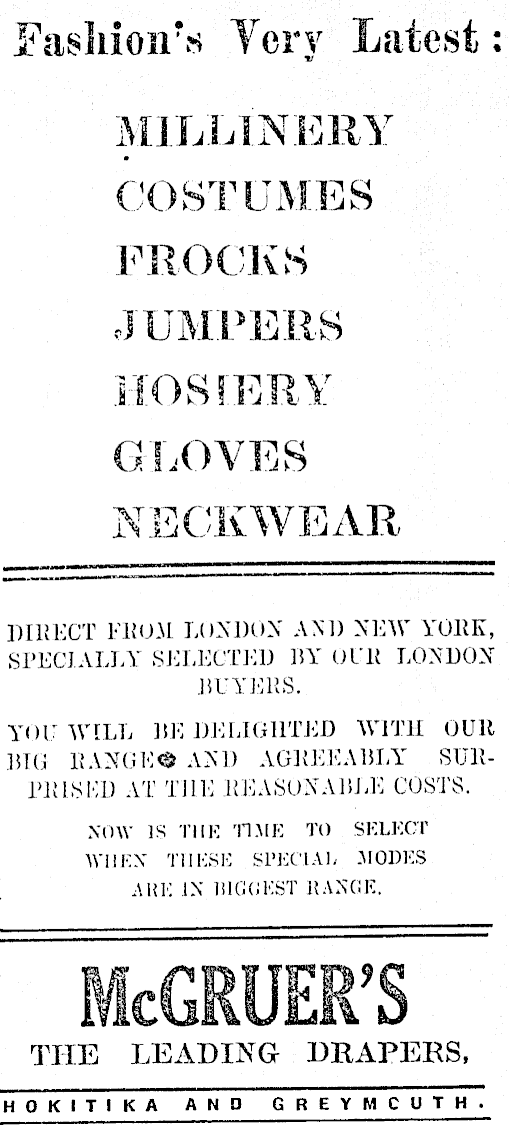 Fashion's Very Latest:

MILLINERY
COSTUMES
FROCKS
JUMPERS
HOSIERY
GLOVES
NECKWEAR

DIRECT FROM LONDON AND NEW YORK, SPECIALLY SELECTED BY OUR LONDON BUYERS.

YOU WILL BE DELIGHTED WITH OUR BIG RANGE AND AGREEABLY SURPRISED AT THE REASONABLE COSTS.

NOW IS THE TIME TO SELECT WHEN THESE SPECIAL MODES ARE IN BIGGEST RANGE.

McGRUER'S
THE LEADING DRAPERS,

HOKITIKA AND GREYMCUTH.